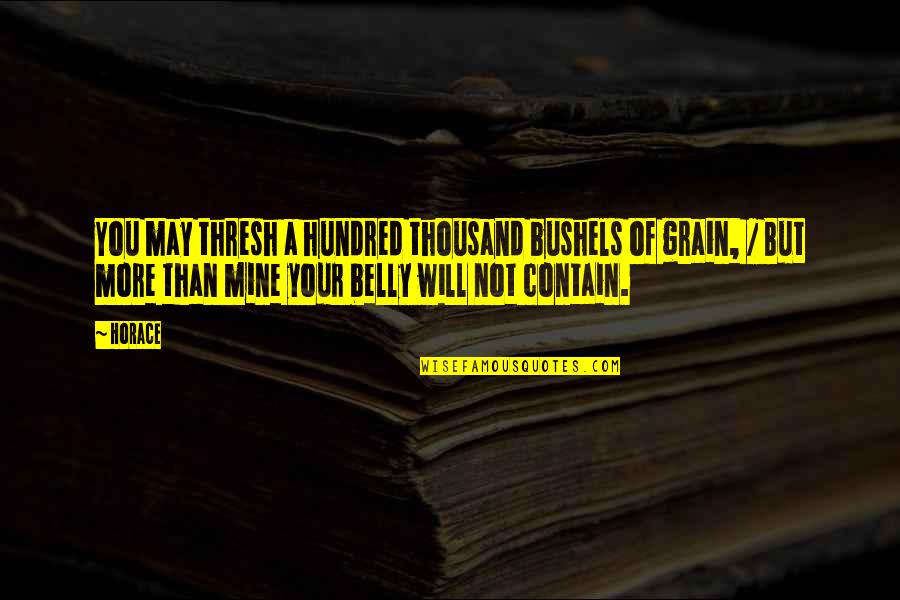 YOU MAY THRESH A HUNDRED THOUSAND BUSHELS OF GRAIN, / BUT MORE THAN MINE YOUR BELLY WILL NOT CONTAIN.

~HORACE

WISEFAMOUSQUOTES.COM